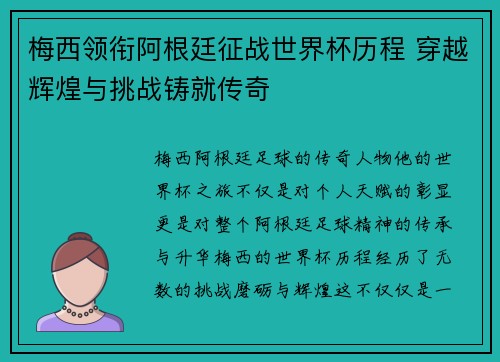 梅西领衔阿根廷征战世界杯历程 穿越辉煌与挑战铸就传奇

梅西阿根廷足球的传奇人物他的世界杯之旅不仅是对个人天赋的彰显更是对整个阿根廷足球精神的传承与升华梅西的世界杯历程经历了无数的挑战磨砺与辉煌这不仅仅是一